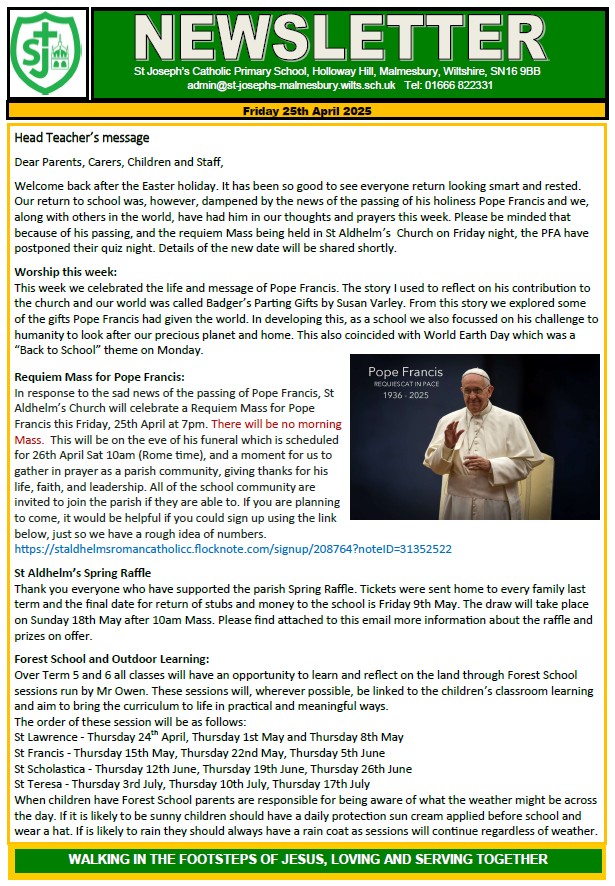 SJ

NEWSLETTER

St Joseph's Catholic Primary School, Holloway Hill, Malmesbury, Wiltshire, SN16 9BB
admin@st-josephs-malmesbury.wilts.sch.uk Tel: 01666 822331

Friday 25th April 2025

Head Teacher's message

Dear Parents, Carers, Children and Staff,

Welcome back after the Easter holiday. It has been so good to see everyone return looking smart and rested. Our return to school was, however, dampened by the news of the passing of his holiness Pope Francis and we, along with others in the world, have had him in our thoughts and prayers this week. Please be minded that because of his passing, and the requiem Mass being held in St Aldhelm's Church on Friday night, the PFA have postponed their quiz night. Details of the new date will be shared shortly.

Worship this week:
This week we celebrated the life and message of Pope Francis. The story I used to reflect on his contribution to the church and our world was called Badger's Parting Gifts by Susan Varley. From this story we explored some of the gifts Pope Francis had given the world. In developing this, as a school we also focussed on his challenge to humanity to look after our precious planet and home. This also coincided with World Earth Day which was a "Back to School" theme on Monday.

Requiem Mass for Pope Francis:
In response to the sad news of the passing of Pope Francis, St Aldhelm's Church will celebrate a Requiem Mass for Pope Francis this Friday, 25th April at 7pm. There will be no morning Mass. This will be on the eve of his funeral which is scheduled for 26th April Sat 10am (Rome time), and a moment for us to gather in prayer as a parish community, giving thanks for his life, faith, and leadership. All of the school community are invited to join the parish if they are able to. If you are planning to come, it would be helpful if you could sign up using the link below, just so we have a rough idea of numbers.
https://staldhelmsromancatholicc.flocknote.com/signup/208764?noteID=31352522

Pope Francis
REQUIESCAT IN PACE
1936 - 2025

St Aldhelm's Spring Raffle
Thank you everyone who have supported the parish Spring Raffle. Tickets were sent home to every family last term and the final date for return of stubs and money to the school is Friday 9th May. The draw will take place on Sunday 18th May after 10am Mass. Please find attached to this email more information about the raffle and prizes on offer.

Forest School and Outdoor Learning:
Over Term 5 and 6 all classes will have an opportunity to learn and reflect on the land through Forest School sessions run by Mr Owen. These sessions will, wherever possible, be linked to the children's classroom learning and aim to bring the curriculum to life in practical and meaningful ways.
The order of these session will be as follows:
St Lawrence - Thursday 24$^{th}$ April, Thursday 1st May and Thursday 8th May
St Francis - Thursday 15th May, Thursday 22nd May, Thursday 5th June
St Scholastica - Thursday 12th June, Thursday 19th June, Thursday 26th June
St Teresa - Thursday 3rd July, Thursday 10th July, Thursday 17th July
When children have Forest School parents are responsible for being aware of what the weather might be across the day. If it is likely to be sunny children should have a daily protection sun cream applied before school and wear a hat. If is likely to rain they should always have a rain coat as sessions will continue regardless of weather.

WALKING IN THE FOOTSTEPS OF JESUS, LOVING AND SERVING TOGETHER